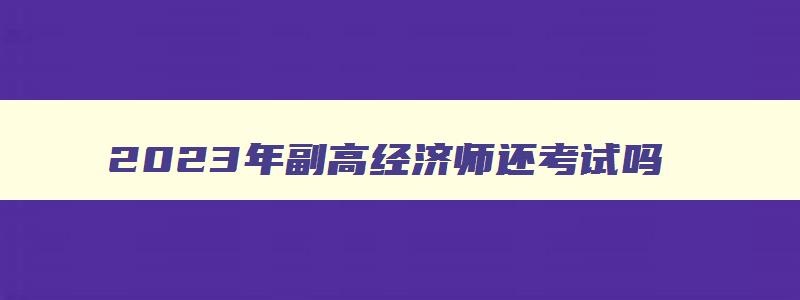 2023年副高经济师还考试吗